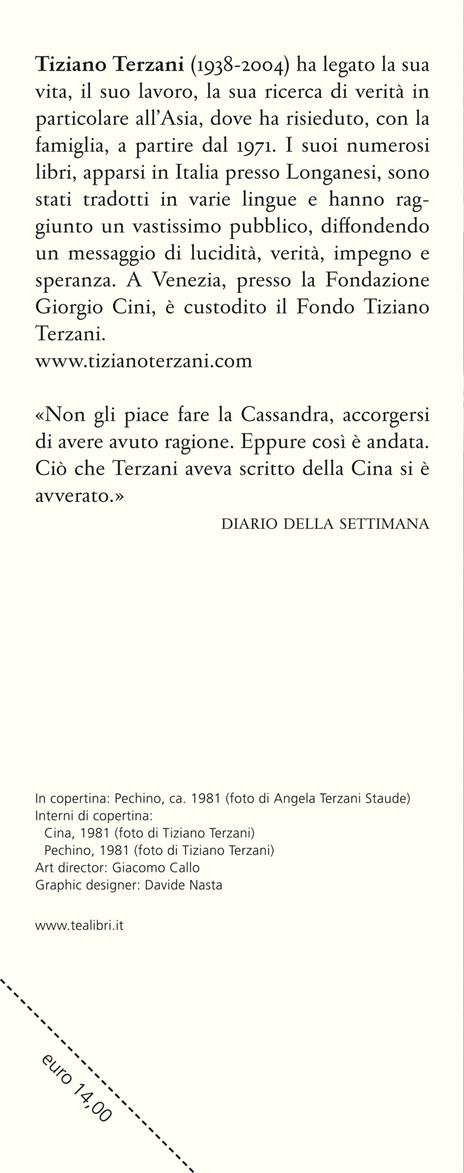 **Tiziano Terzani** (1938-2004) ha legato la sua vita, il suo lavoro, la sua ricerca di verità in particolare all'Asia, dove ha risieduto, con la famiglia, a partire dal 1971. I suoi numerosi libri, apparsi in Italia presso Longanesi, sono stati tradotti in varie lingue e hanno raggiunto un vastissimo pubblico, diffondendo un messaggio di lucidità, verità, impegno e speranza. A Venezia, presso la Fondazione Giorgio Cini, è custodito il Fondo Tiziano Terzani.
www.tizianoterzani.com

«Non gli piace fare la Cassandra, accorgersi di avere avuto ragione. Eppure così è andata. Ciò che Terzani aveva scritto della Cina si è avverato.»
DIARIO DELLA SETTIMANA

In copertina: Pechino, ca. 1981 (foto di Angela Terzani Staude)
Interni di copertina:
Cina, 1981 (foto di Tiziano Terzani)
Pechino, 1981 (foto di Tiziano Terzani)
Art director: Giacomo Callo
Graphic designer: Davide Nasta

www.tealibri.it

euro 14,00